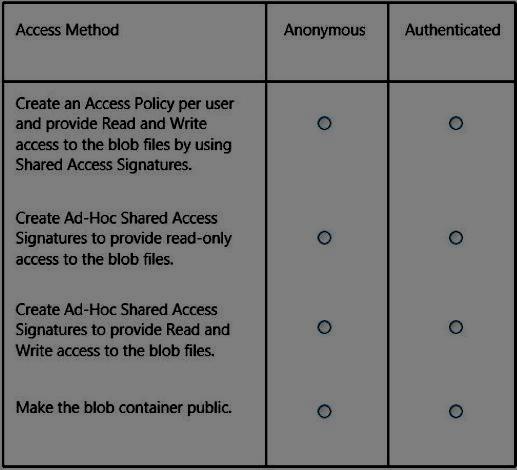 | Access Method | Anonymous | Authenticated |
|---|---|---|
| Create an Access Policy per user and provide Read and Write access to the blob files by using Shared Access Signatures. | ○ | ○ |
| Create Ad-Hoc Shared Access Signatures to provide read-only access to the blob files. | ○ | ○ |
| Create Ad-Hoc Shared Access Signatures to provide Read and Write access to the blob files. | ○ | ○ |
| Make the blob container public. | ○ | ○ |